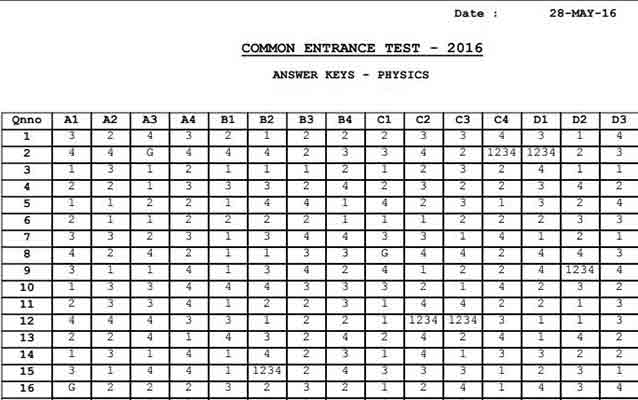 Date : 28-MAY-16

COMMON ENTRANCE TEST - 2016

ANSWER KEYS - PHYSICS

| Qnno | A1 | A2 | A3 | A4 | B1 | B2 | B3 | B4 | C1 | C2 | C3 | C4 | D1 | D2 | D3 |
|---|---|---|---|---|---|---|---|---|---|---|---|---|---|---|---|
| 1 | 3 | 2 | 4 | 3 | 2 | 1 | 2 | 2 | 2 | 3 | 3 | 4 | 3 | 1 | 4 |
| 2 | 4 | 4 | G | 4 | 4 | 4 | 2 | 3 | 3 | 4 | 2 | 1234 | 1234 | 2 | 3 |
| 3 | 1 | 3 | 1 | 2 | 1 | 1 | 1 | 2 | 1 | 2 | 3 | 2 | 4 | 1 | 1 |
| 4 | 2 | 2 | 1 | 3 | 3 | 3 | 2 | 4 | 2 | 3 | 2 | 2 | 3 | 4 | 2 |
| 5 | 1 | 1 | 2 | 2 | 1 | 4 | 4 | 1 | 4 | 2 | 3 | 1 | 3 | 2 | 4 |
| 6 | 2 | 1 | 1 | 2 | 2 | 2 | 2 | 1 | 1 | 1 | 2 | 2 | 2 | 3 | 3 |
| 7 | 3 | 3 | 2 | 3 | 1 | 3 | 4 | 4 | 3 | 3 | 1 | 4 | 1 | 2 | 1 |
| 8 | 4 | 2 | 4 | 2 | 1 | 1 | 3 | 3 | G | 4 | 4 | 2 | 4 | 4 | 3 |
| 9 | 3 | 1 | 1 | 4 | 1 | 3 | 4 | 2 | 4 | 1 | 2 | 2 | 4 | 1234 | 4 |
| 10 | 1 | 3 | 3 | 4 | 4 | 4 | 3 | 3 | 3 | 2 | 1 | 4 | 2 | 3 | 2 |
| 11 | 2 | 3 | 3 | 4 | 1 | 2 | 2 | 3 | 1 | 4 | 4 | 2 | 2 | 1 | 3 |
| 12 | 4 | 4 | 4 | 3 | 3 | 1 | 2 | 2 | 1 | 1234 | 1234 | 3 | 1 | 1 | 3 |
| 13 | 2 | 2 | 4 | 1 | 4 | 3 | 2 | 4 | 2 | 4 | 2 | 4 | 1 | 4 | 2 |
| 14 | 1 | 3 | 1 | 4 | 1 | 4 | 2 | 3 | 1 | 4 | 1 | 3 | 3 | 2 | 2 |
| 15 | 3 | 1 | 4 | 4 | 1 | 1234 | 2 | 4 | 3 | 3 | 3 | 1 | 2 | 3 | 1 |
| 16 | G | 2 | 2 | 2 | 3 | 2 | 3 | 2 | 1 | 2 | 4 | 1 | 4 | 3 | 4 |